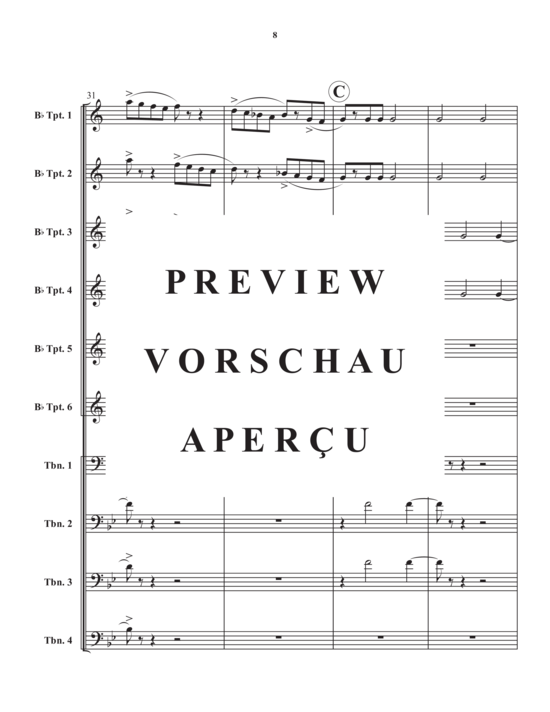 8

31

C

B♭ Tpt. 1

B♭ Tpt. 2

B♭ Tpt. 3

B♭ Tpt. 4

B♭ Tpt. 5

B♭ Tpt. 6

Tbn. 1

Tbn. 2

Tbn. 3

Tbn. 4

PREVIEW

VORSCHAU

APERÇU